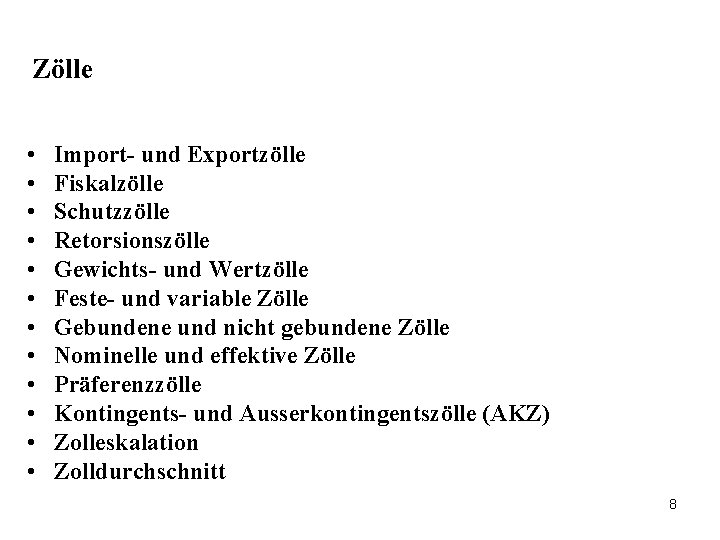 Zölle

• Import- und Exportzölle
• Fiskalzölle
• Schutzzölle
• Retorsionszölle
• Gewichts- und Wertzölle
• Feste- und variable Zölle
• Gebundene und nicht gebundene Zölle
• Nominelle und effektive Zölle
• Präferenzzölle
• Kontingents- und Ausserkontingentszölle (AKZ)
• Zolleskalation
• Zolldurchschnitt

8